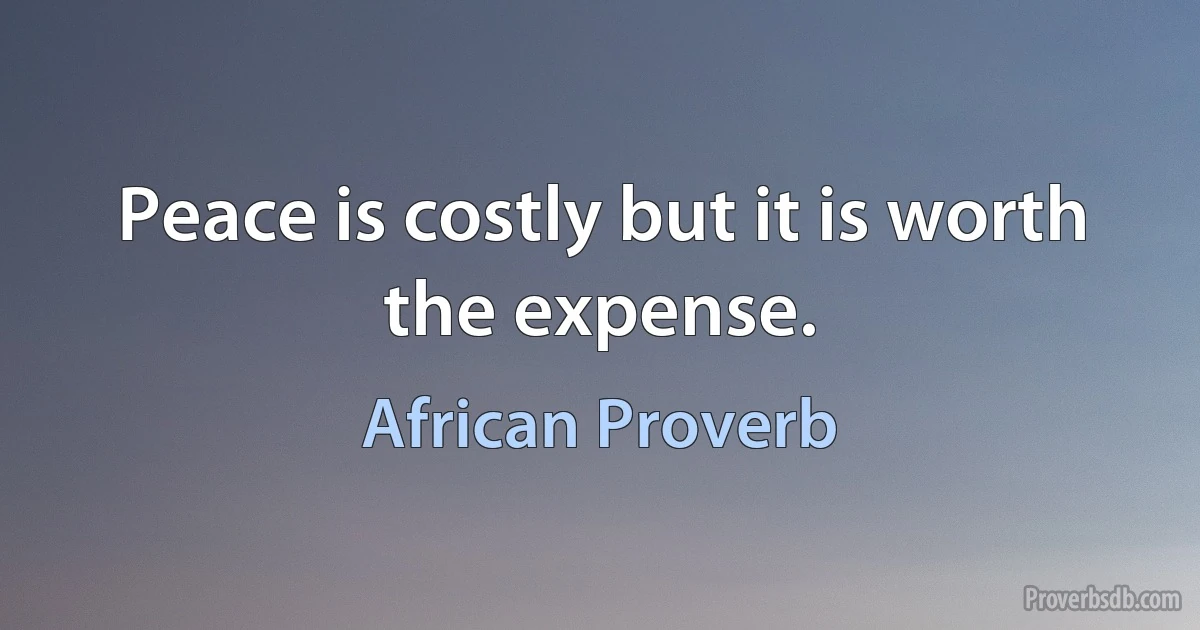 Peace is costly but it is worth the expense.

African Proverb

Proverbsdb.com